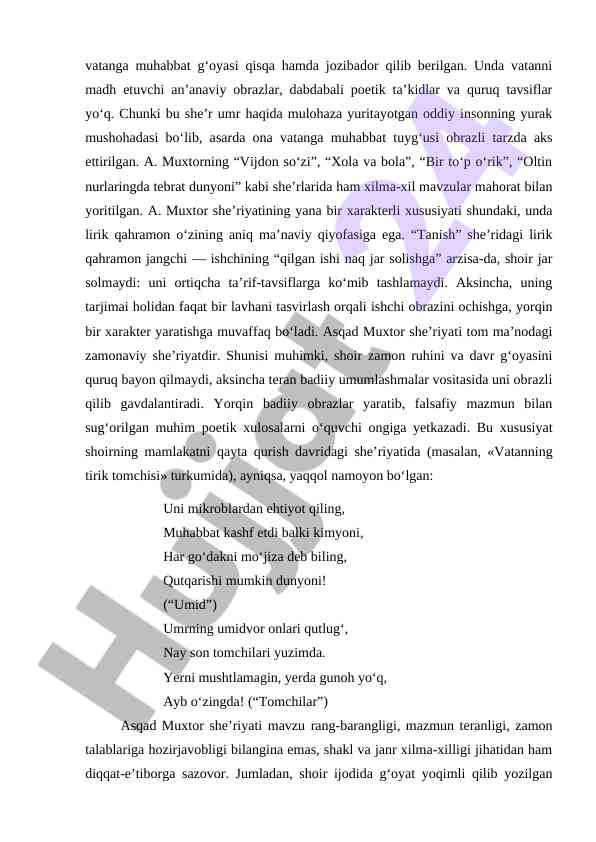 vatanga muhabbat g‘oyasi qisqa hamda jozibador qilib berilgan. Unda vatanni madh etuvchi an’anaviy obrazlar, dabdabali poetik ta’kidlar va quruq tavsiflar yo‘q. Chunki bu she’r umr haqida mulohaza yuritayotgan oddiy insonning yurak mushohadasi bo‘lib, asarda ona vatanga muhabbat tuyg‘usi obrazli tarzda aks ettirilgan. A. Muxtorning “Vijdon so‘zi”, “Xola va bola”, “Bir to‘p o‘rik”, “Oltin nurlaringda tebrat dunyoni” kabi she’rlarida ham xilma-xil mavzular mahorat bilan yoritilgan. A. Muxtor she’riyatining yana bir xarakterli xususiyati shundaki, unda lirik qahramon o‘zining aniq ma’naviy qiyofasiga ega. “Tanish” she’ridagi lirik qahramon jangchi — ishchining “qilgan ishi naq jar solishga” arzisa-da, shoir jar solmaydi: uni ortiqcha ta’rif-tavsiflarga ko‘mib tashlamaydi. Aksincha, uning tarjimai holidan faqat bir lavhani tasvirlash orqali ishchi obrazini ochishga, yorqin bir xarakter yaratishga muvaffaq bo‘ladi. Asqad Muxtor she’riyati tom ma’nodagi zamonaviy she’riyatdir. Shunisi muhimki, shoir zamon ruhini va davr g‘oyasini quruq bayon qilmaydi, aksincha teran badiiy umumlashmalar vositasida uni obrazli qilib gavdalantiradi. Yorqin badiiy obrazlar yaratib, falsafiy mazmun bilan sug‘orilgan muhim poetik xulosalarni o‘quvchi ongiga yetkazadi. Bu xususiyat shoirning mamlakatni qayta qurish davridagi she’riyatida (masalan, «Vatanning tirik tomchisi» turkumida), ayniqsa, yaqqol namoyon bo‘lgan:

Uni mikroblardan ehtiyot qiling,
Muhabbat kashf etdi balki kimyoni,
Har go‘dakni mo‘jiza deb biling,
Qutqarishi mumkin dunyoni!
(“Umid”)
Umrning umidvor onlari qutlug‘,
Nay son tomchilari yuzimda.
Yerni mushtlamagin, yerda gunoh yo‘q,
Ayb o‘zingda! (“Tomchilar”)

Asqad Muxtor she’riyati mavzu rang-barangligi, mazmun teranligi, zamon talablariga hozirjavobligi bilangina emas, shakl va janr xilma-xilligi jihatidan ham diqqat-e’tiborga sazovor. Jumladan, shoir ijodida g‘oyat yoqimli qilib yozilgan

Hujjat.uz